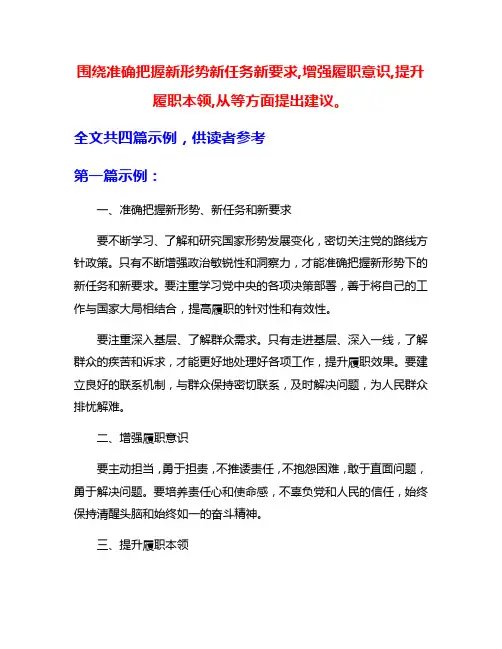 围绕准确把握新形势新任务新要求,增强履职意识,提升履职本领,从等方面提出建议。

全文共四篇示例，供读者参考

第一篇示例：

一、准确把握新形势、新任务和新要求

要不断学习、了解和研究国家形势发展变化，密切关注党的路线方针政策。只有不断增强政治敏锐性和洞察力，才能准确把握新形势下的新任务和新要求。要注重学习党中央的各项决策部署，善于将自己的工作与国家大局相结合，提高履职的针对性和有效性。

要注重深入基层、了解群众需求。只有走进基层、深入一线，了解群众的疾苦和诉求，才能更好地处理好各项工作，提升履职效果。要建立良好的联系机制，与群众保持密切联系，及时解决问题，为人民群众排忧解难。

二、增强履职意识

要主动担当，勇于担责，不推诿责任，不抱怨困难，敢于直面问题，勇于解决问题。要培养责任心和使命感，不辜负党和人民的信任，始终保持清醒头脑和始终如一的奋斗精神。

三、提升履职本领